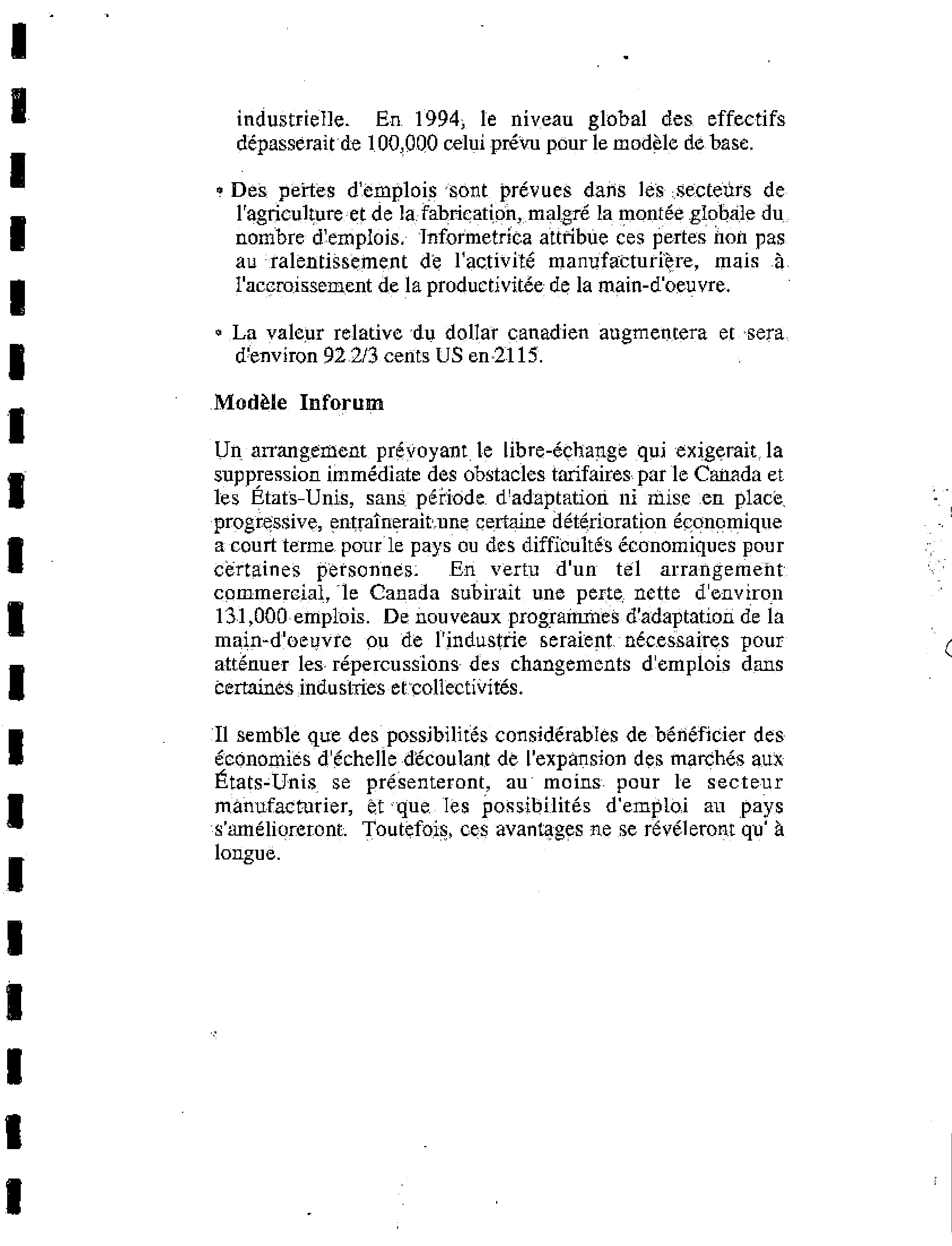 industrielle. En 1994, le niveau global des effectifs dépasserait de 100,000 celui prévu pour le modèle de base.

• Des pertes d'emplois sont prévues dans les secteurs de l'agriculture et de la fabrication, malgré la montée globale du nombre d'emplois. Informetrica attribue ces pertes non pas au ralentissement de l'activité manufacturière, mais à l'accroissement de la productivitée de la main-d'oeuvre.

• La valeur relative du dollar canadien augmentera et sera d'environ 92 2/3 cents US en 2115.

Modèle Inforum

Un arrangement prévoyant le libre-échange qui exigerait la suppression immédiate des obstacles tarifaires par le Canada et les États-Unis, sans période d'adaptation ni mise en place progressive, entraînerait une certaine détérioration économique a court terme pour le pays ou des difficultés économiques pour certaines personnes. En vertu d'un tel arrangement commercial, le Canada subirait une perte nette d'environ 131,000 emplois. De nouveaux programmes d'adaptation de la main-d'oeuvre ou de l'industrie seraient nécessaires pour atténuer les répercussions des changements d'emplois dans certaines industries et collectivités.

Il semble que des possibilités considérables de bénéficier des économies d'échelle découlant de l'expansion des marchés aux États-Unis se présenteront, au moins pour le secteur manufacturier, et que les possibilités d'emploi au pays s'amélioreront. Toutefois, ces avantages ne se révéleront qu' à longue.